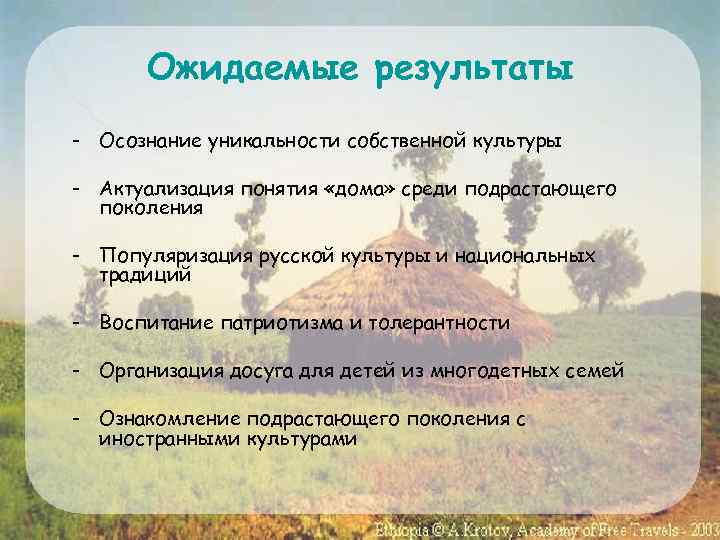 Ожидаемые результаты

- Осознание уникальности собственной культуры

- Актуализация понятия «дома» среди подрастающего поколения

- Популяризация русской культуры и национальных традиций

- Воспитание патриотизма и толерантности

- Организация досуга для детей из многодетных семей

- Ознакомление подрастающего поколения с иностранными культурами

Ethiopia © A.Krotov, Academy of Free Travels - 2003